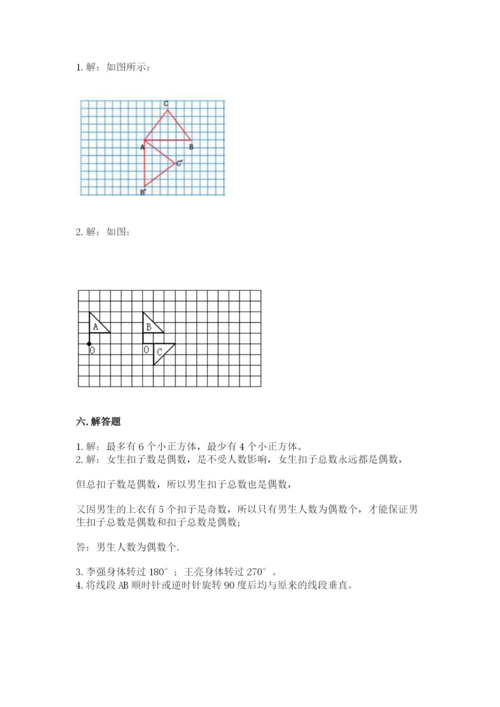 1. 解：如图所示：

C

A

B

C'

B'

2. 解：如图：

A

O

B

O

C

六. 解答题

1. 解：最多有 6 个小正方体，最少有 4 个小正方体。
2. 解：女生扣子数是偶数，是不受人数影响，女生扣子总数永远都是偶数，

但总扣子数是偶数，所以男生扣子总数也是偶数，

又因男生的上衣有 5 个扣子是奇数，所以只有男生人数为偶数个，才能保证男生扣子总数是偶数和扣子总数是偶数；

答：男生人数为偶数个.

3. 李强身体转过 180°；王亮身体转过 270°。
4. 将线段 AB 顺时针或逆时针旋转 90 度后均与原来的线段垂直。